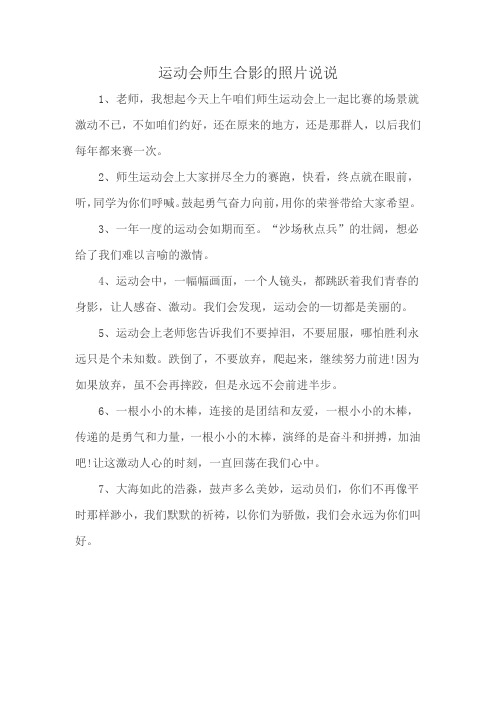 运动会师生合影的照片说说

1、老师，我想起今天上午咱们师生运动会上一起比赛的场景就激动不已，不如咱们约好，还在原来的地方，还是那群人，以后我们每年都来赛一次。

2、师生运动会上大家拼尽全力的赛跑，快看，终点就在眼前，听，同学为你们呼喊。鼓起勇气奋力向前，用你的荣誉带给大家希望。

3、一年一度的运动会如期而至。“沙场秋点兵”的壮阔，想必给了我们难以言喻的激情。

4、运动会中，一幅幅画面，一个人镜头，都跳跃着我们青春的身影，让人感奋、激动。我们会发现，运动会的一切都是美丽的。

5、运动会上老师您告诉我们不要掉泪，不要屈服，哪怕胜利永远只是个未知数。跌倒了，不要放弃，爬起来，继续努力前进!因为如果放弃，虽不会再摔跤，但是永远不会前进半步。

6、一根小小的木棒，连接的是团结和友爱，一根小小的木棒，传递的是勇气和力量，一根小小的木棒，演绎的是奋斗和拼搏，加油吧!让这激动人心的时刻，一直回荡在我们心中。

7、大海如此的浩淼，鼓声多么美妙，运动员们，你们不再像平时那样渺小，我们默默的祈祷，以你们为骄傲，我们会永远为你们叫好。